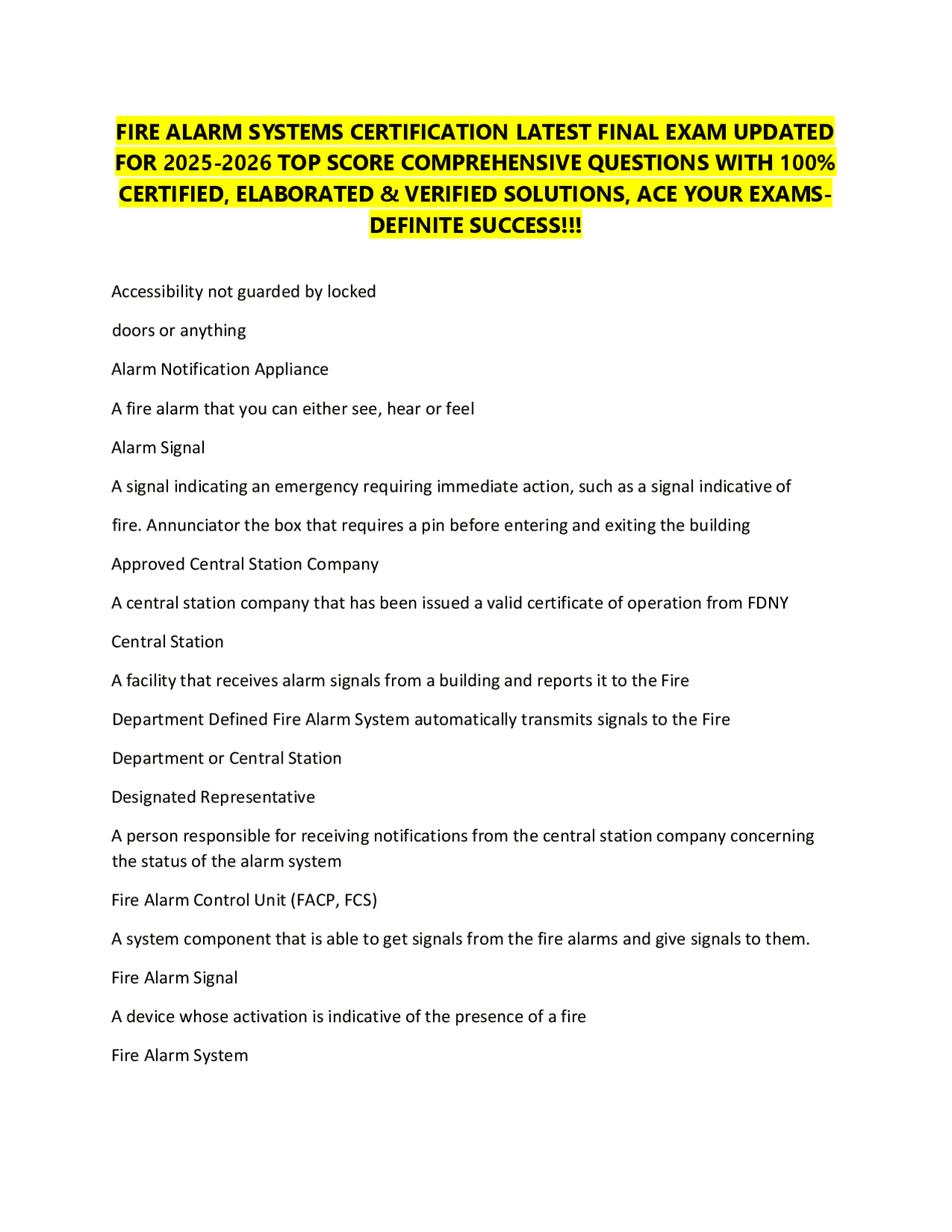 FIRE ALARM SYSTEMS CERTIFICATION LATEST FINAL EXAM UPDATED FOR 2025-2026 TOP SCORE COMPREHENSIVE QUESTIONS WITH 100% CERTIFIED, ELABORATED & VERIFIED SOLUTIONS, ACE YOUR EXAMS-DEFINITE SUCCESS!!!

Accessibility not guarded by locked

doors or anything

Alarm Notification Appliance

A fire alarm that you can either see, hear or feel

Alarm Signal

A signal indicating an emergency requiring immediate action, such as a signal indicative of

fire. Annunciator the box that requires a pin before entering and exiting the building

Approved Central Station Company

A central station company that has been issued a valid certificate of operation from FDNY

Central Station

A facility that receives alarm signals from a building and reports it to the Fire

Department Defined Fire Alarm System automatically transmits signals to the Fire

Department or Central Station

Designated Representative

A person responsible for receiving notifications from the central station company concerning the status of the alarm system

Fire Alarm Control Unit (FACP, FCS)

A system component that is able to get signals from the fire alarms and give signals to them.

Fire Alarm Signal

A device whose activation is indicative of the presence of a fire

Fire Alarm System